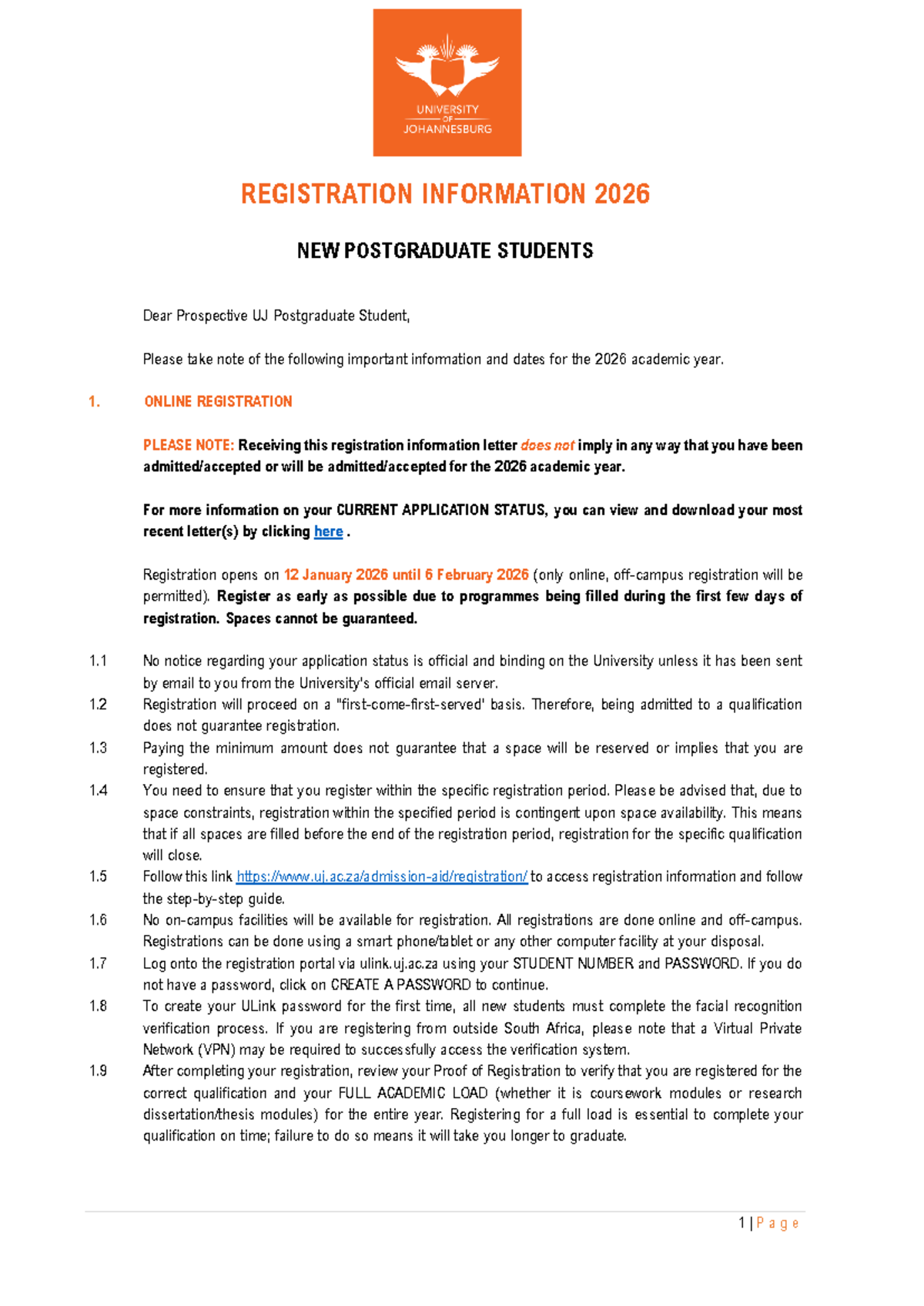 UNIVERSITY OF JOHANNESBURG

REGISTRATION INFORMATION 2026

NEW POSTGRADUATE STUDENTS

Dear Prospective UJ Postgraduate Student,

Please take note of the following important information and dates for the 2026 academic year.

1. ONLINE REGISTRATION

PLEASE NOTE: Receiving this registration information letter does not imply in any way that you have been admitted/accepted or will be admitted/accepted for the 2026 academic year.

For more information on your CURRENT APPLICATION STATUS, you can view and download your most recent letter(s) by clicking here .

Registration opens on 12 January 2026 until 6 February 2026 (only online, off-campus registration will be permitted). Register as early as possible due to programmes being filled during the first few days of registration. Spaces cannot be guaranteed.

1.1 No notice regarding your application status is official and binding on the University unless it has been sent by email to you from the University's official email server.

1.2 Registration will proceed on a "first-come-first-served' basis. Therefore, being admitted to a qualification does not guarantee registration.

1.3 Paying the minimum amount does not guarantee that a space will be reserved or implies that you are registered.

1.4 You need to ensure that you register within the specific registration period. Please be advised that, due to space constraints, registration within the specified period is contingent upon space availability. This means that if all spaces are filled before the end of the registration period, registration for the specific qualification will close.

1.5 Follow this link https://www.uj.ac.za/admission-aid/registration/ to access registration information and follow the step-by-step guide.

1.6 No on-campus facilities will be available for registration. All registrations are done online and off-campus. Registrations can be done using a smart phone/tablet or any other computer facility at your disposal.

1.7 Log onto the registration portal via ulink.uj.ac.za using your STUDENT NUMBER and PASSWORD. If you do not have a password, click on CREATE A PASSWORD to continue.

1.8 To create your ULink password for the first time, all new students must complete the facial recognition verification process. If you are registering from outside South Africa, please note that a Virtual Private Network (VPN) may be required to successfully access the verification system.

1.9 After completing your registration, review your Proof of Registration to verify that you are registered for the correct qualification and your FULL ACADEMIC LOAD (whether it is coursework modules or research dissertation/thesis modules) for the entire year. Registering for a full load is essential to complete your qualification on time; failure to do so means it will take you longer to graduate.

1 | Page